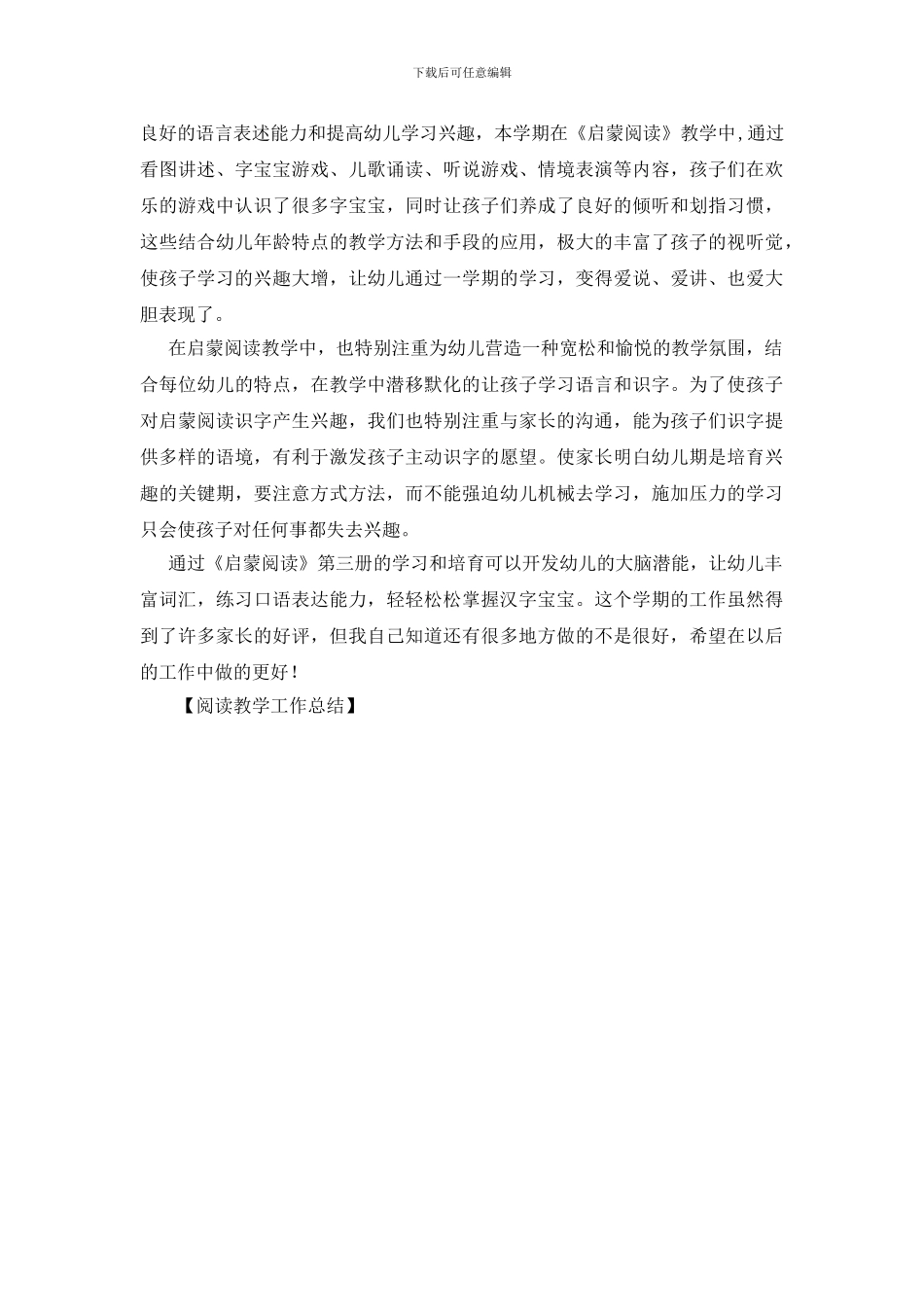 下载后可任意编辑

良好的语言表述能力和提高幼儿学习兴趣，本学期在《启蒙阅读》教学中,通过看图讲述、字宝宝游戏、儿歌诵读、听说游戏、情境表演等内容，孩子们在欢乐的游戏中认识了很多字宝宝，同时让孩子们养成了良好的倾听和划指习惯，这些结合幼儿年龄特点的教学方法和手段的应用，极大的丰富了孩子的视听觉，使孩子学习的兴趣大增，让幼儿通过一学期的学习，变得爱说、爱讲、也爱大胆表现了。

在启蒙阅读教学中，也特别注重为幼儿营造一种宽松和愉悦的教学氛围，结合每位幼儿的特点，在教学中潜移默化的让孩子学习语言和识字。为了使孩子对启蒙阅读识字产生兴趣，我们也特别注重与家长的沟通，能为孩子们识字提供多样的语境，有利于激发孩子主动识字的愿望。使家长明白幼儿期是培育兴趣的关键期，要注意方式方法，而不能强迫幼儿机械去学习，施加压力的学习只会使孩子对任何事都失去兴趣。

通过《启蒙阅读》第三册的学习和培育可以开发幼儿的大脑潜能，让幼儿丰富词汇，练习口语表达能力，轻轻松松掌握汉字宝宝。这个学期的工作虽然得到了许多家长的好评，但我自己知道还有很多地方做的不是很好，希望在以后的工作中做的更好！

【阅读教学工作总结】